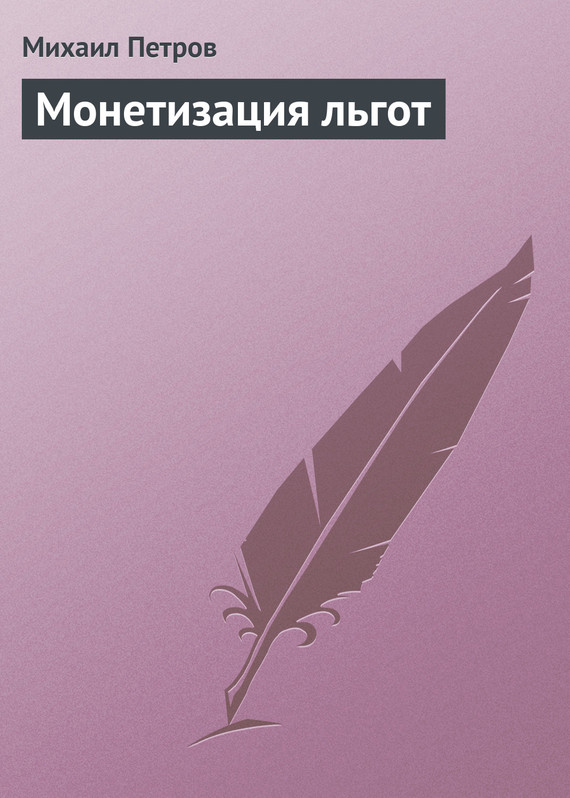 Михаил Петров

Монетизация льгот